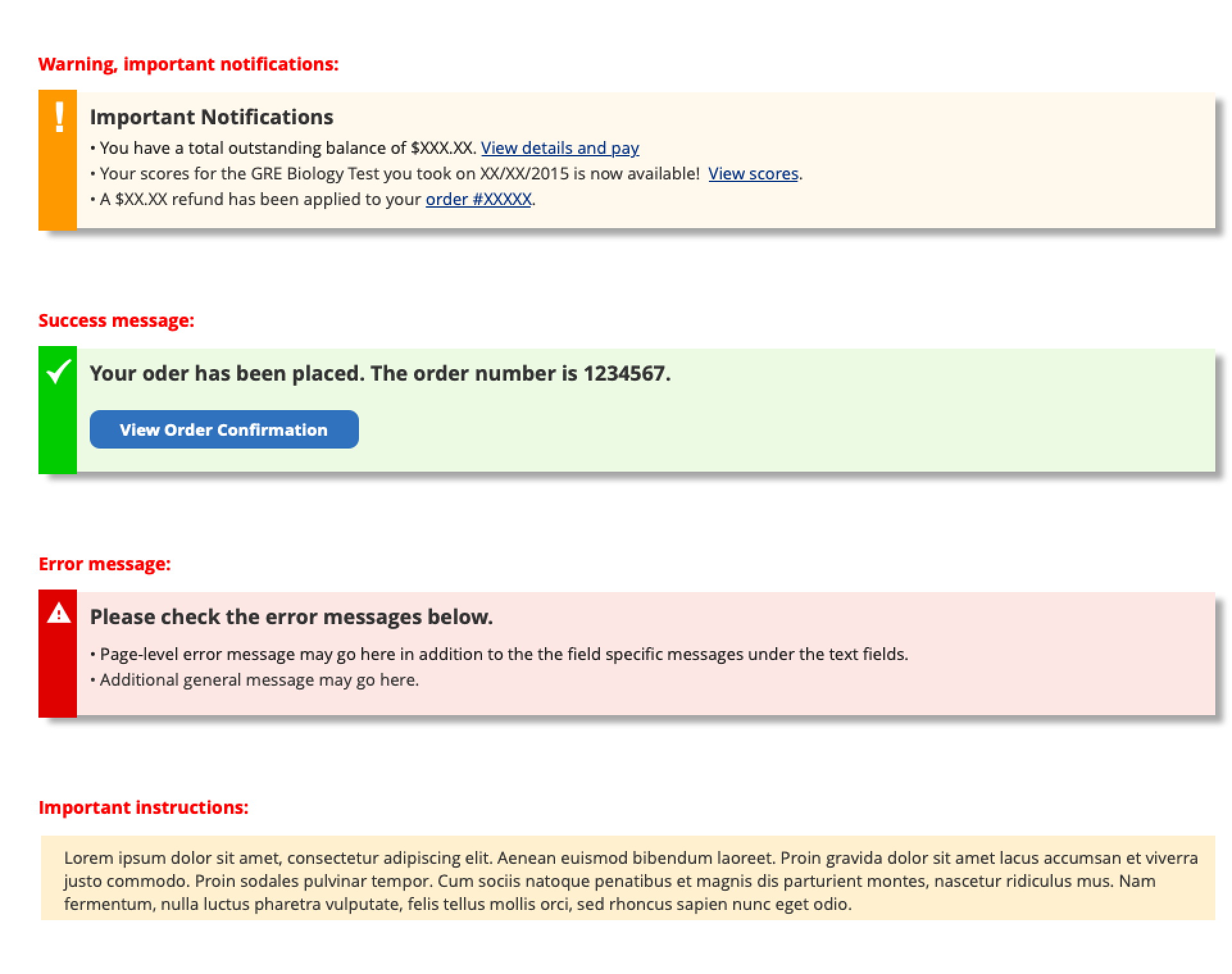 Warning, important notifications:

!

Important Notifications

• You have a total outstanding balance of \$XXX.XX. View details and pay
• Your scores for the GRE Biology Test you took on XX/XX/2015 is now available! View scores.
• A \$XX.XX refund has been applied to your order #XXXXX.

Success message:

Your oder has been placed. The order number is 1234567.

View Order Confirmation

Error message:

Please check the error messages below.

• Page-level error message may go here in addition to the the field specific messages under the text fields.
• Additional general message may go here.

Important instructions:

Lorem ipsum dolor sit amet, consectetur adipiscing elit. Aenean euismod bibendum laoreet. Proin gravida dolor sit amet lacus accumsan et viverra justo commodo. Proin sodales pulvinar tempor. Cum sociis natoque penatibus et magnis dis parturient montes, nascetur ridiculus mus. Nam fermentum, nulla luctus pharetra vulputate, felis tellus mollis orci, sed rhoncus sapien nunc eget odio.